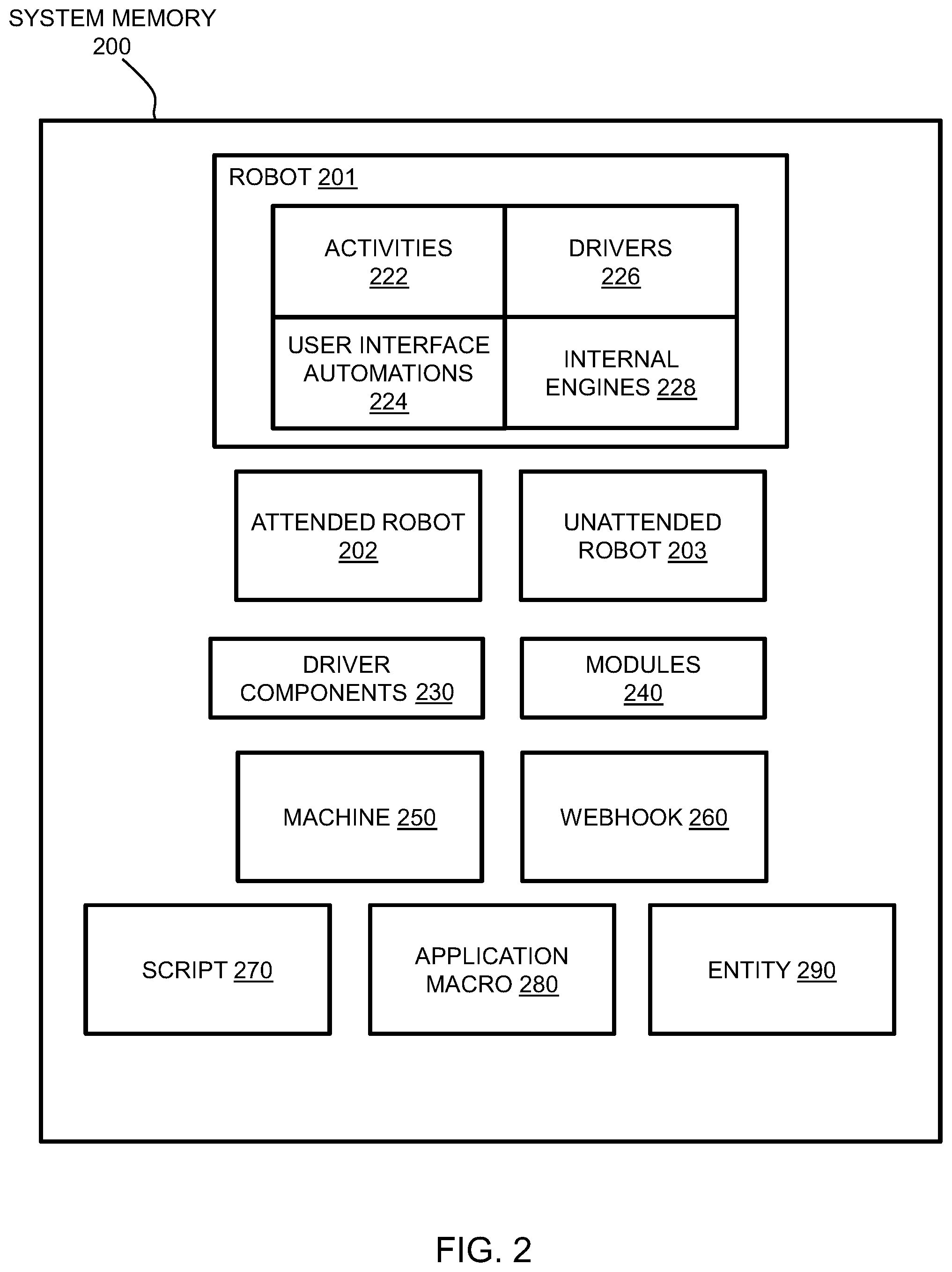 SYSTEM MEMORY
200

ROBOT 201

ACTIVITIES
222

DRIVERS
226

USER INTERFACE AUTOMATIONS
224

INTERNAL ENGINES 228

ATTENDED ROBOT
202

UNATTENDED ROBOT 203

DRIVER COMPONENTS 230

MODULES
240

MACHINE 250

WEBHOOK 260

SCRIPT 270

APPLICATION MACRO 280

ENTITY 290

FIG. 2